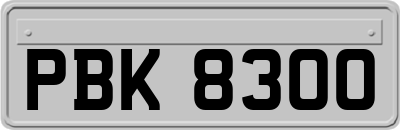 PBK 8300